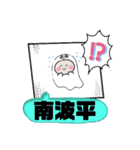 !?

南波平